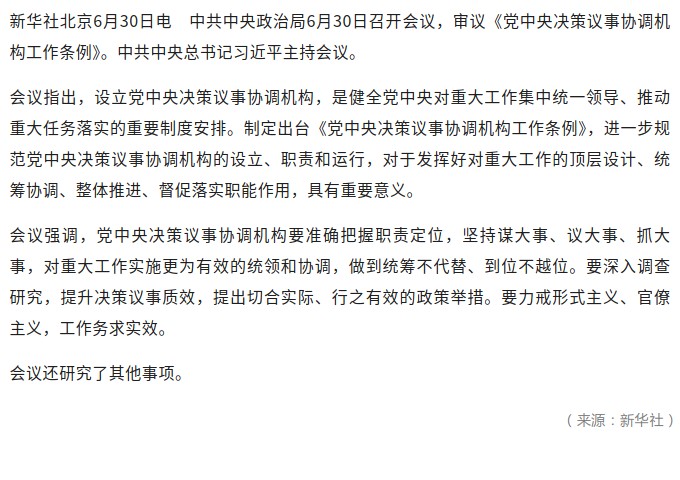 新华社北京6月30日电　中共中央政治局6月30日召开会议，审议《党中央决策议事协调机构工作条例》。中共中央总书记习近平主持会议。

会议指出，设立党中央决策议事协调机构，是健全党中央对重大工作集中统一领导、推动重大任务落实的重要制度安排。制定出台《党中央决策议事协调机构工作条例》，进一步规范党中央决策议事协调机构的设立、职责和运行，对于发挥好对重大工作的顶层设计、统筹协调、整体推进、督促落实职能作用，具有重要意义。

会议强调，党中央决策议事协调机构要准确把握职责定位，坚持谋大事、议大事、抓大事，对重大工作实施更为有效的统领和协调，做到统筹不代替、到位不越位。要深入调查研究，提升决策议事质效，提出切合实际、行之有效的政策举措。要力戒形式主义、官僚主义，工作务求实效。

会议还研究了其他事项。

（来源：新华社）